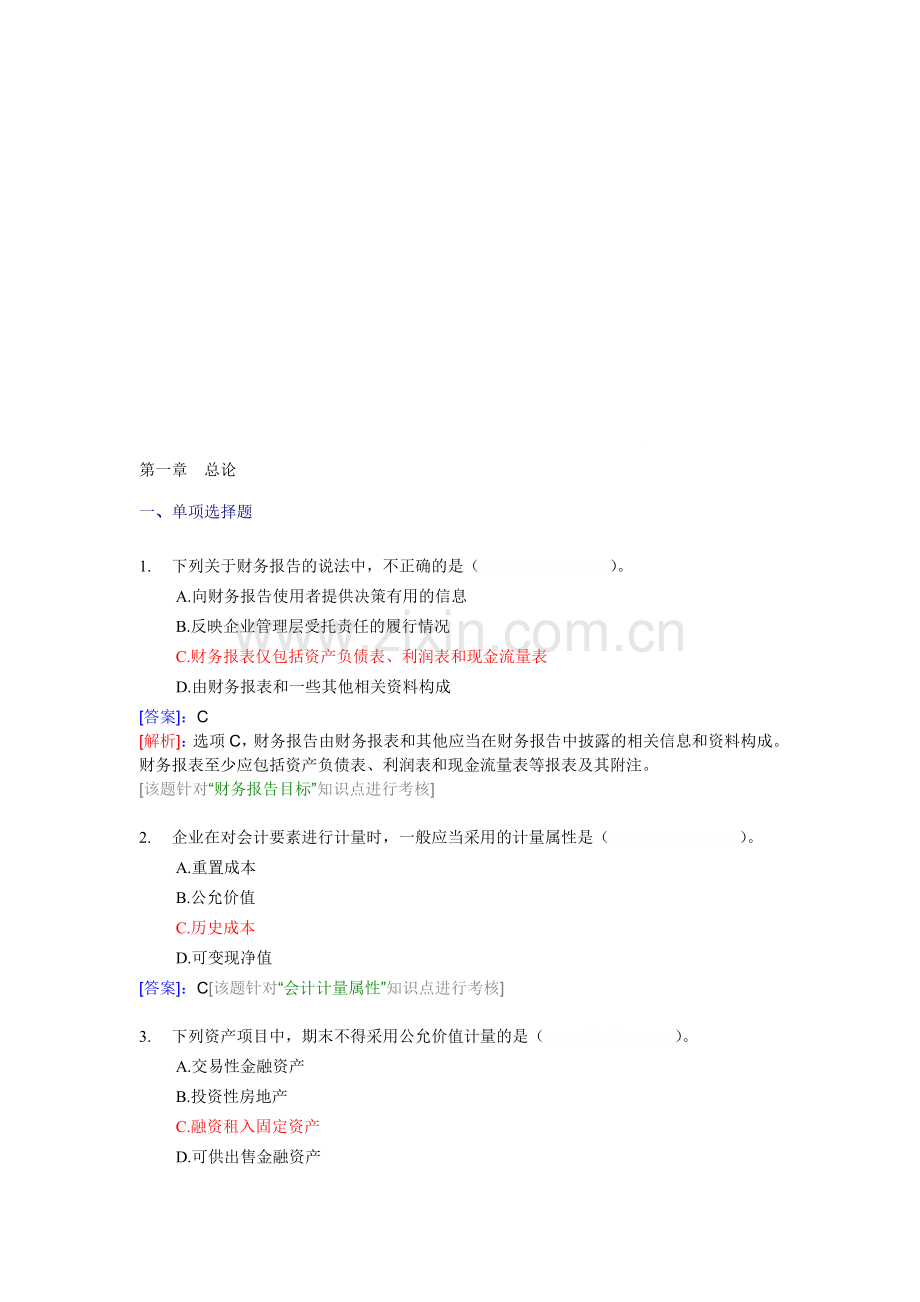 第一章 总论

一、单项选择题

1. 下列关于财务报告的说法中，不正确的是（ ）。

A.向财务报告使用者提供决策有用的信息

B.反映企业管理层受托责任的履行情况

C.财务报表仅包括资产负债表、利润表和现金流量表

D.由财务报表和一些其他相关资料构成

[答案]：C

[解析]：选项C，财务报告由财务报表和其他应当在财务报告中披露的相关信息和资料构成。财务报表至少应包括资产负债表、利润表和现金流量表等报表及其附注。

[该题针对“财务报告目标”知识点进行考核]

2. 企业在对会计要素进行计量时，一般应当采用的计量属性是（ ）。

A.重置成本

B.公允价值

C.历史成本

D.可变现净值

[答案]：C[该题针对“会计计量属性”知识点进行考核]

3. 下列资产项目中，期末不得采用公允价值计量的是（ ）。

A.交易性金融资产

B.投资性房地产

C.融资租入固定资产

D.可供出售金融资产

www.zixin.com.cn